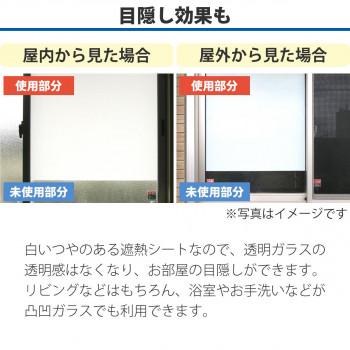 目隠し効果も

屋内から見た場合

使用部分

未使用部分

屋外から見た場合

使用部分

未使用部分

※写真はイメージです

白いつやのある遮熱シートなので、透明ガラスの透明感はなくなり、お部屋の目隠しができます。リビングなどはもちろん、浴室やお手洗いなどが凸凹ガラスでも利用できます。